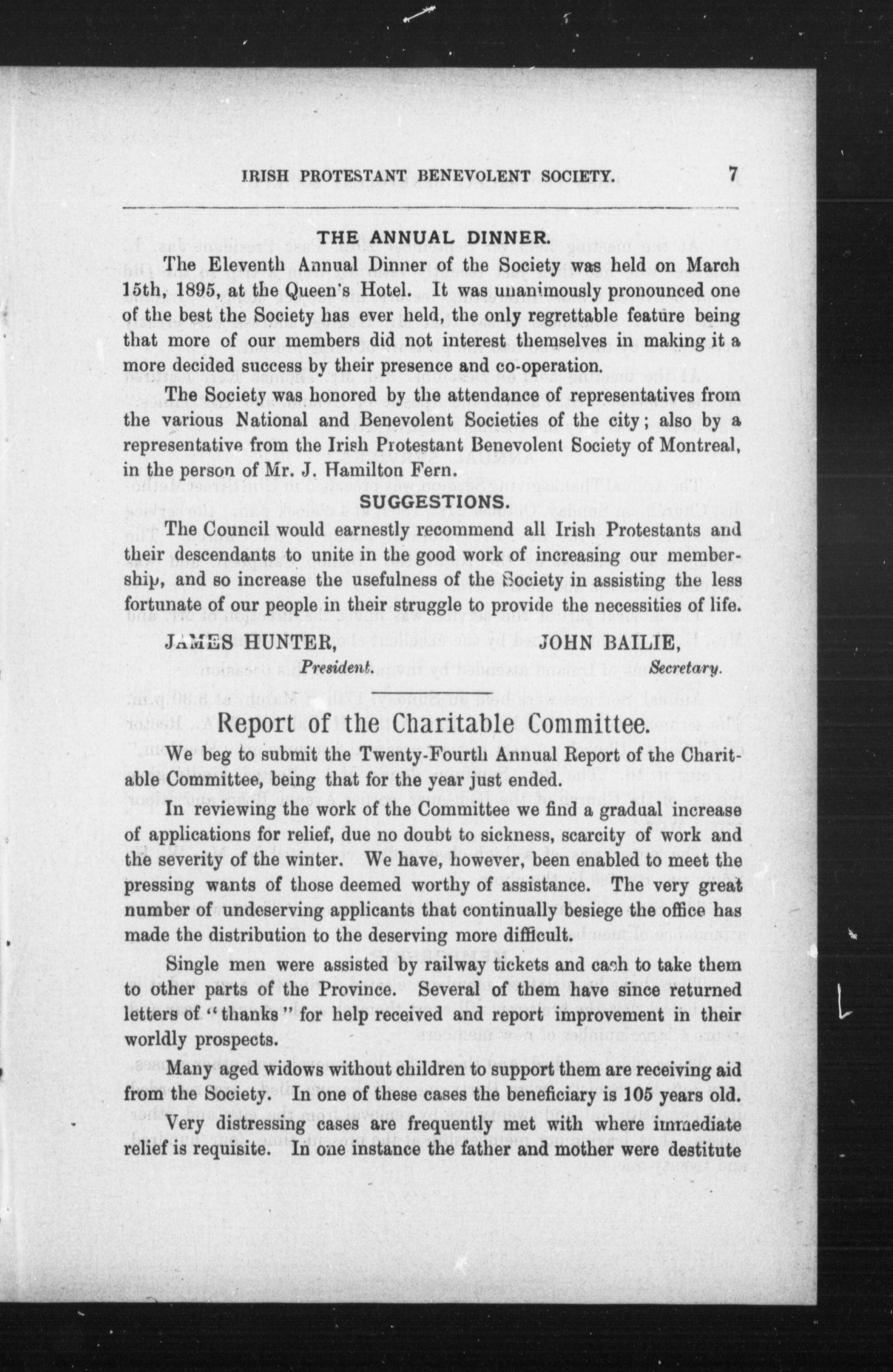 IRISH PROTESTANT BENEVOLENT SOCIETY. 7

THE ANNUAL DINNER.

The Eleventh Annual Dinner of the Society was held on March 15th, 1895, at the Queen's Hotel. It was unanimously pronounced one of the best the Society has ever held, the only regrettable feature being that more of our members did not interest themselves in making it a more decided success by their presence and co-operation.

The Society was honored by the attendance of representatives from the various National and Benevolent Societies of the city; also by a representative from the Irish Protestant Benevolent Society of Montreal, in the person of Mr. J. Hamilton Fern.

SUGGESTIONS.

The Council would earnestly recommend all Irish Protestants and their descendants to unite in the good work of increasing our membership, and so increase the usefulness of the Society in assisting the less fortunate of our people in their struggle to provide the necessities of life.

JAMES HUNTER, President.

JOHN BAILIE, Secretary.

Report of the Charitable Committee.

We beg to submit the Twenty-Fourth Annual Report of the Charitable Committee, being that for the year just ended.

In reviewing the work of the Committee we find a gradual increase of applications for relief, due no doubt to sickness, scarcity of work and the severity of the winter. We have, however, been enabled to meet the pressing wants of those deemed worthy of assistance. The very great number of undeserving applicants that continually besiege the office has made the distribution to the deserving more difficult.

Single men were assisted by railway tickets and cash to take them to other parts of the Province. Several of them have since returned letters of "thanks" for help received and report improvement in their worldly prospects.

Many aged widows without children to support them are receiving aid from the Society. In one of these cases the beneficiary is 105 years old.

Very distressing cases are frequently met with where immediate relief is requisite. In one instance the father and mother were destitute